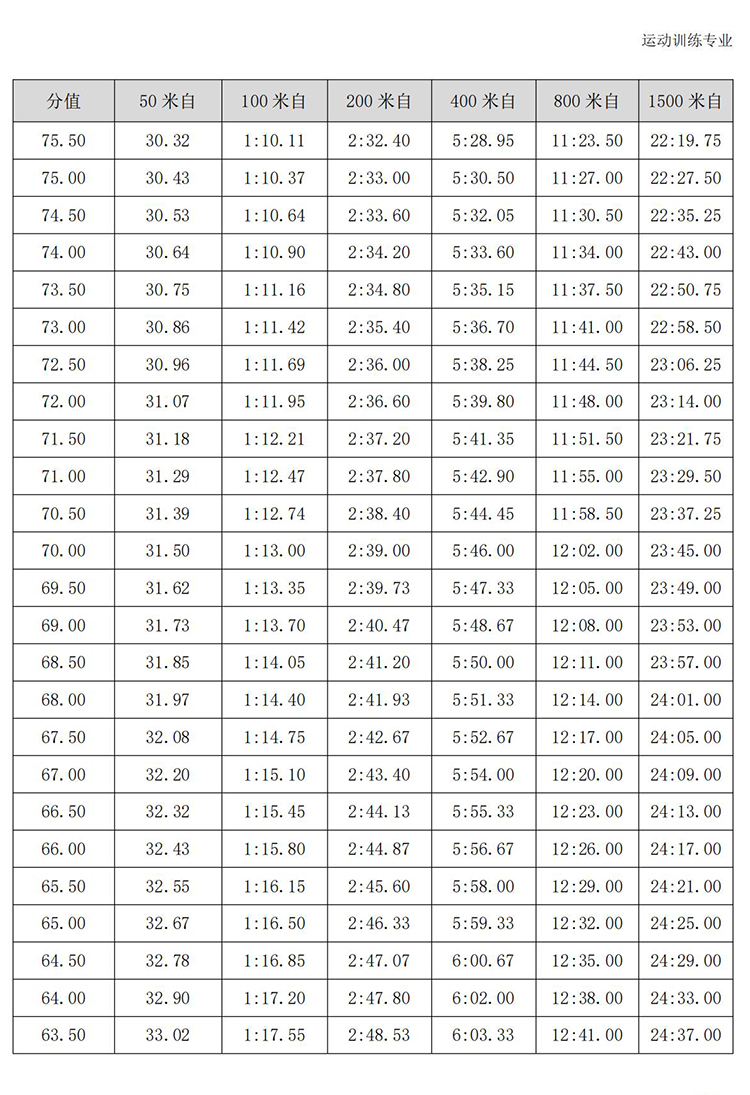 运动训练专业

| 分值 | 50 米自 | 100 米自 | 200 米自 | 400 米自 | 800 米自 | 1500 米自 |
|---|---|---|---|---|---|---|
| 75.50 | 30.32 | 1:10.11 | 2:32.40 | 5:28.95 | 11:23.50 | 22:19.75 |
| 75.00 | 30.43 | 1:10.37 | 2:33.00 | 5:30.50 | 11:27.00 | 22:27.50 |
| 74.50 | 30.53 | 1:10.64 | 2:33.60 | 5:32.05 | 11:30.50 | 22:35.25 |
| 74.00 | 30.64 | 1:10.90 | 2:34.20 | 5:33.60 | 11:34.00 | 22:43.00 |
| 73.50 | 30.75 | 1:11.16 | 2:34.80 | 5:35.15 | 11:37.50 | 22:50.75 |
| 73.00 | 30.86 | 1:11.42 | 2:35.40 | 5:36.70 | 11:41.00 | 22:58.50 |
| 72.50 | 30.96 | 1:11.69 | 2:36.00 | 5:38.25 | 11:44.50 | 23:06.25 |
| 72.00 | 31.07 | 1:11.95 | 2:36.60 | 5:39.80 | 11:48.00 | 23:14.00 |
| 71.50 | 31.18 | 1:12.21 | 2:37.20 | 5:41.35 | 11:51.50 | 23:21.75 |
| 71.00 | 31.29 | 1:12.47 | 2:37.80 | 5:42.90 | 11:55.00 | 23:29.50 |
| 70.50 | 31.39 | 1:12.74 | 2:38.40 | 5:44.45 | 11:58.50 | 23:37.25 |
| 70.00 | 31.50 | 1:13.00 | 2:39.00 | 5:46.00 | 12:02.00 | 23:45.00 |
| 69.50 | 31.62 | 1:13.35 | 2:39.73 | 5:47.33 | 12:05.00 | 23:49.00 |
| 69.00 | 31.73 | 1:13.70 | 2:40.47 | 5:48.67 | 12:08.00 | 23:53.00 |
| 68.50 | 31.85 | 1:14.05 | 2:41.20 | 5:50.00 | 12:11.00 | 23:57.00 |
| 68.00 | 31.97 | 1:14.40 | 2:41.93 | 5:51.33 | 12:14.00 | 24:01.00 |
| 67.50 | 32.08 | 1:14.75 | 2:42.67 | 5:52.67 | 12:17.00 | 24:05.00 |
| 67.00 | 32.20 | 1:15.10 | 2:43.40 | 5:54.00 | 12:20.00 | 24:09.00 |
| 66.50 | 32.32 | 1:15.45 | 2:44.13 | 5:55.33 | 12:23.00 | 24:13.00 |
| 66.00 | 32.43 | 1:15.80 | 2:44.87 | 5:56.67 | 12:26.00 | 24:17.00 |
| 65.50 | 32.55 | 1:16.15 | 2:45.60 | 5:58.00 | 12:29.00 | 24:21.00 |
| 65.00 | 32.67 | 1:16.50 | 2:46.33 | 5:59.33 | 12:32.00 | 24:25.00 |
| 64.50 | 32.78 | 1:16.85 | 2:47.07 | 6:00.67 | 12:35.00 | 24:29.00 |
| 64.00 | 32.90 | 1:17.20 | 2:47.80 | 6:02.00 | 12:38.00 | 24:33.00 |
| 63.50 | 33.02 | 1:17.55 | 2:48.53 | 6:03.33 | 12:41.00 | 24:37.00 |